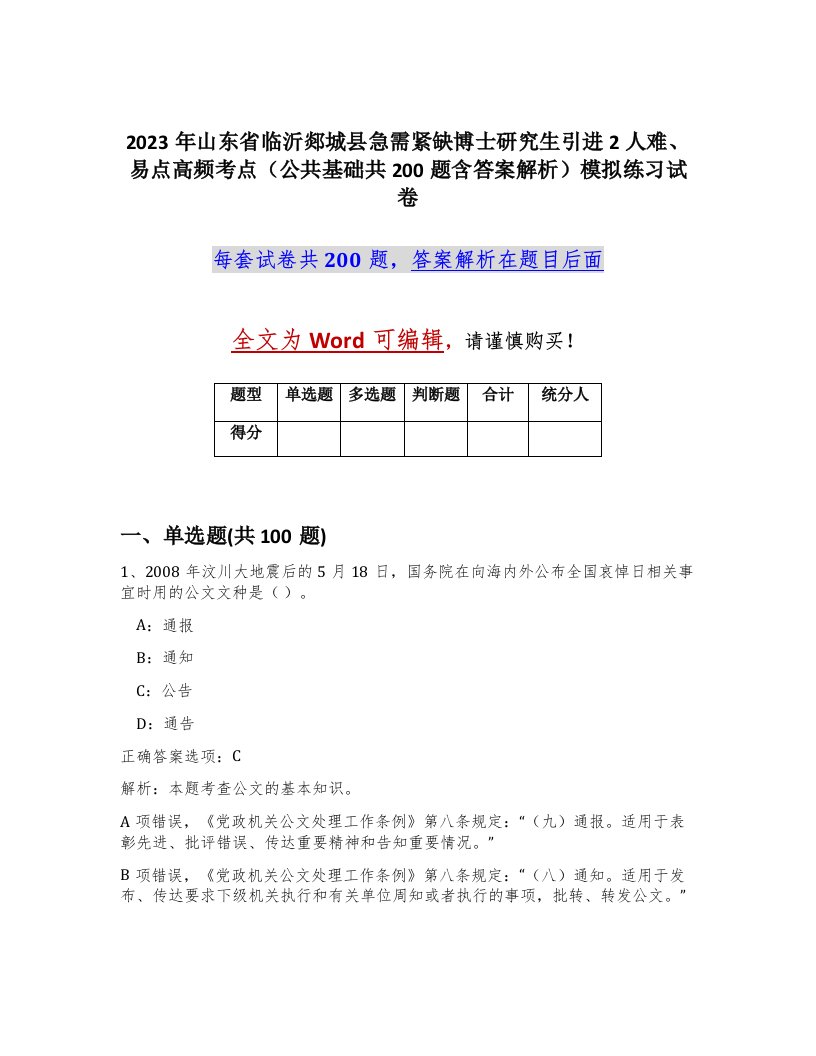 2023 年山东省临沂郯城县急需紧缺博士研究生引进 2 人难、易点高频考点（公共基础共 200 题含答案解析）模拟练习试卷

每套试卷共 200 题，答案解析在题目后面

全文为 Word 可编辑，请谨慎购买！

| 题型 | 单选题 | 多选题 | 判断题 | 合计 | 统分人 |
|---|---|---|---|---|---|
| 得分 | | | | | |

一、单选题(共 100 题)

1、2008 年汶川大地震后的 5 月 18 日，国务院在向海内外公布全国哀悼日相关事宜时用的公文文种是（ ）。

A：通报

B：通知

C：公告

D：通告

正确答案选项：C

解析：本题考查公文的基本知识。

A 项错误，《党政机关公文处理工作条例》第八条规定：“（九）通报。适用于表彰先进、批评错误、传达重要精神和告知重要情况。”

B 项错误，《党政机关公文处理工作条例》第八条规定：“（八）通知。适用于发布、传达要求下级机关执行和有关单位周知或者执行的事项，批转、转发公文。”